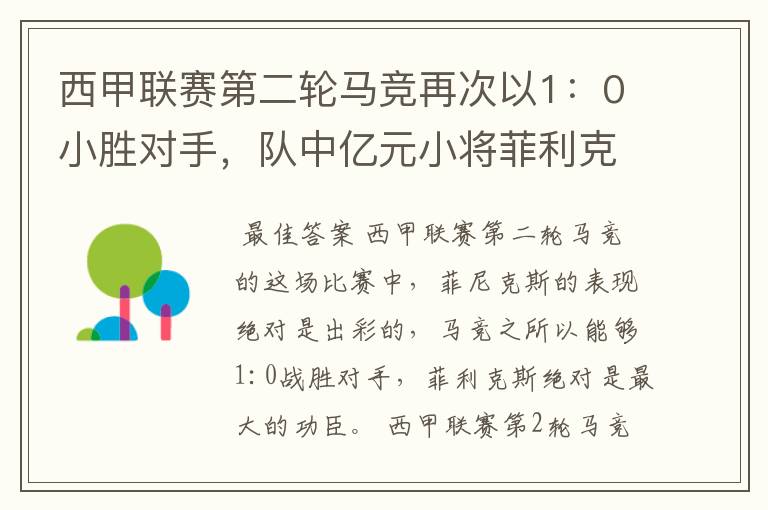 西甲联赛第二轮马竞再次以1：0小胜对手，队中亿元小将菲利克

最佳答案 西甲联赛第二轮马竞的这场比赛中，菲尼克斯的表现绝对是出彩的，马竞之所以能够1：0战胜对手，菲利克斯绝对是最大的功臣。 西甲联赛第2轮马竞